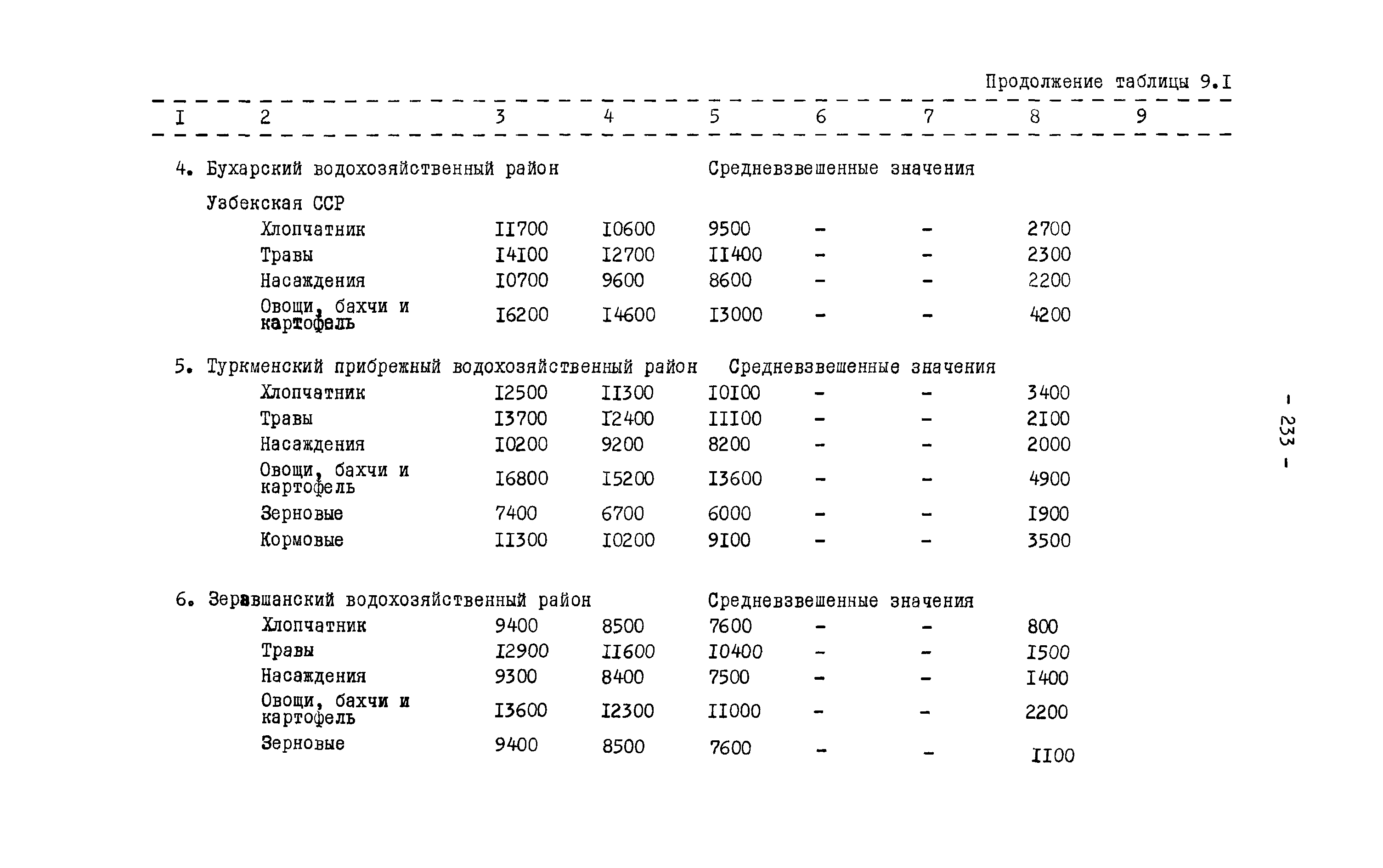 Продолжение таблицы 9.I

| I | 2 | 3 | 4 | 5 | 6 | 7 | 8 | 9 |
|---|---|---|---|---|---|---|---|---|
| 4. | Бухарский водохозяйственный район | | | Средневзвешенные значения | | | | |
| | Узбекская ССР | | | | | | | |
| | Хлопчатник | II700 | I0600 | 9500 | - | - | 2700 | |
| | Травы | I4I00 | I2700 | II400 | - | - | 2300 | |
| | Насаждения | I0700 | 9600 | 8600 | - | - | 2200 | |
| | Овощи, бахчи и картофель | I6200 | I4600 | I3000 | - | - | 4200 | |
| 5. | Туркменский прибрежный водохозяйственный район | | | Средневзвешенные значения | | | | |
| | Хлопчатник | I2500 | II300 | I0I00 | - | - | 3400 | |
| | Травы | I3700 | I2400 | III00 | - | - | 2I00 | |
| | Насаждения | I0200 | 9200 | 8200 | - | - | 2000 | |
| | Овощи, бахчи и картофель | I6800 | I5200 | I3600 | - | - | 4900 | |
| | Зерновые | 7400 | 6700 | 6000 | - | - | I900 | |
| | Кормовые | II300 | I0200 | 9I00 | - | - | 3500 | |
| 6. | Зеравшанский водохозяйственный район | | | Средневзвешенные значения | | | | |
| | Хлопчатник | 9400 | 8500 | 7600 | - | - | 800 | |
| | Травы | I2900 | II600 | I0400 | - | - | I500 | |
| | Насаждения | 9300 | 8400 | 7500 | - | - | I400 | |
| | Овощи, бахчи и картофель | I3600 | I2300 | II000 | - | - | 2200 | |
| | Зерновые | 9400 | 8500 | 7600 | - | - | II00 | |

- 233 -